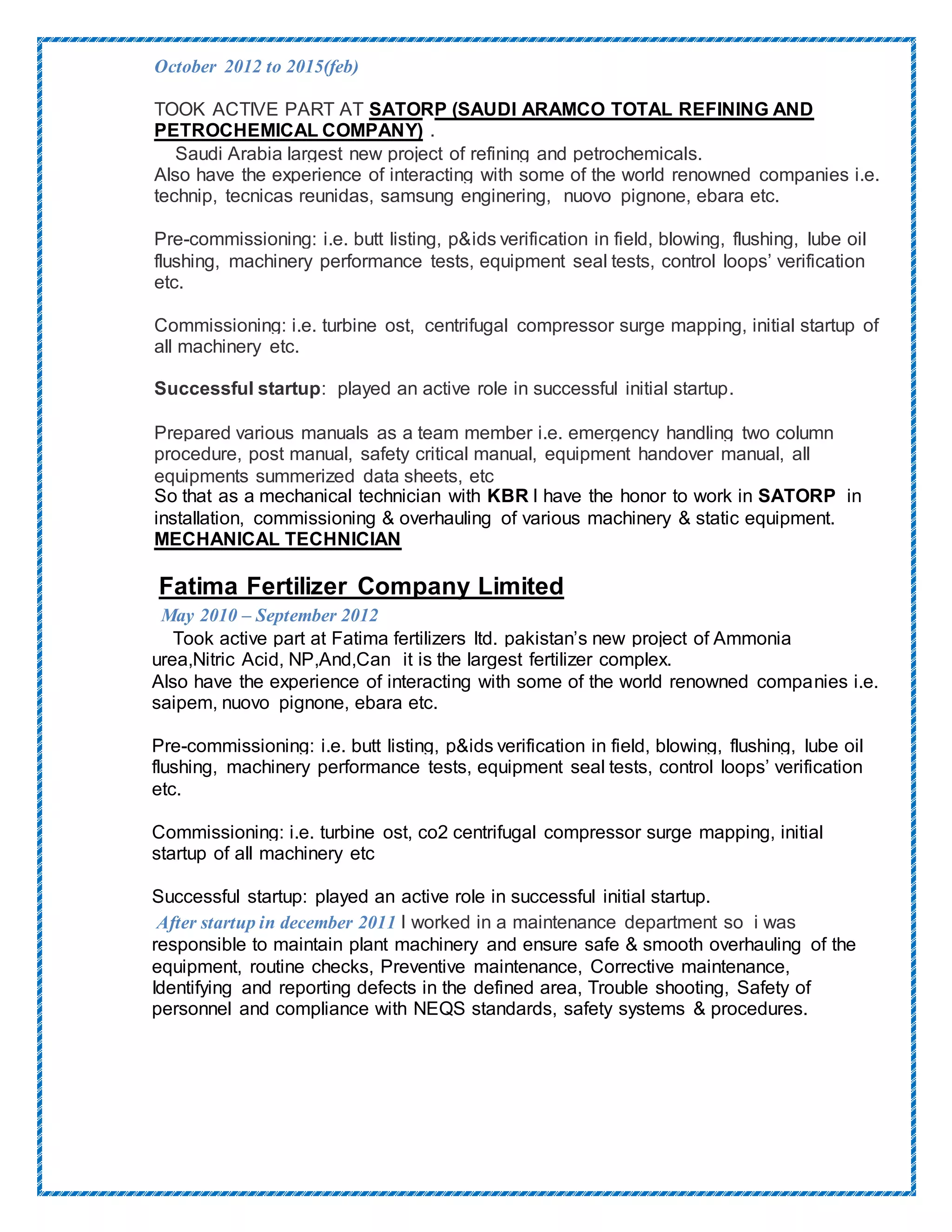 October 2012 to 2015(feb)

TOOK ACTIVE PART AT SATORP (SAUDI ARAMCO TOTAL REFINING AND PETROCHEMICAL COMPANY) .
Saudi Arabia largest new project of refining and petrochemicals.
Also have the experience of interacting with some of the world renowned companies i.e. technip, tecnicas reunidas, samsung enginering, nuovo pignone, ebara etc.

Pre-commissioning: i.e. butt listing, p&ids verification in field, blowing, flushing, lube oil flushing, machinery performance tests, equipment seal tests, control loops' verification etc.

Commissioning: i.e. turbine ost, centrifugal compressor surge mapping, initial startup of all machinery etc.

Successful startup: played an active role in successful initial startup.

Prepared various manuals as a team member i.e. emergency handling two column procedure, post manual, safety critical manual, equipment handover manual, all equipments summerized data sheets, etc
So that as a mechanical technician with KBR I have the honor to work in SATORP in installation, commissioning & overhauling of various machinery & static equipment.
MECHANICAL TECHNICIAN

Fatima Fertilizer Company Limited
May 2010 – September 2012
Took active part at Fatima fertilizers ltd. pakistan's new project of Ammonia urea,Nitric Acid, NP,And,Can it is the largest fertilizer complex.
Also have the experience of interacting with some of the world renowned companies i.e. saipem, nuovo pignone, ebara etc.

Pre-commissioning: i.e. butt listing, p&ids verification in field, blowing, flushing, lube oil flushing, machinery performance tests, equipment seal tests, control loops' verification etc.

Commissioning: i.e. turbine ost, co2 centrifugal compressor surge mapping, initial startup of all machinery etc

Successful startup: played an active role in successful initial startup.
After startup in december 2011 I worked in a maintenance department so i was responsible to maintain plant machinery and ensure safe & smooth overhauling of the equipment, routine checks, Preventive maintenance, Corrective maintenance, Identifying and reporting defects in the defined area, Trouble shooting, Safety of personnel and compliance with NEQS standards, safety systems & procedures.